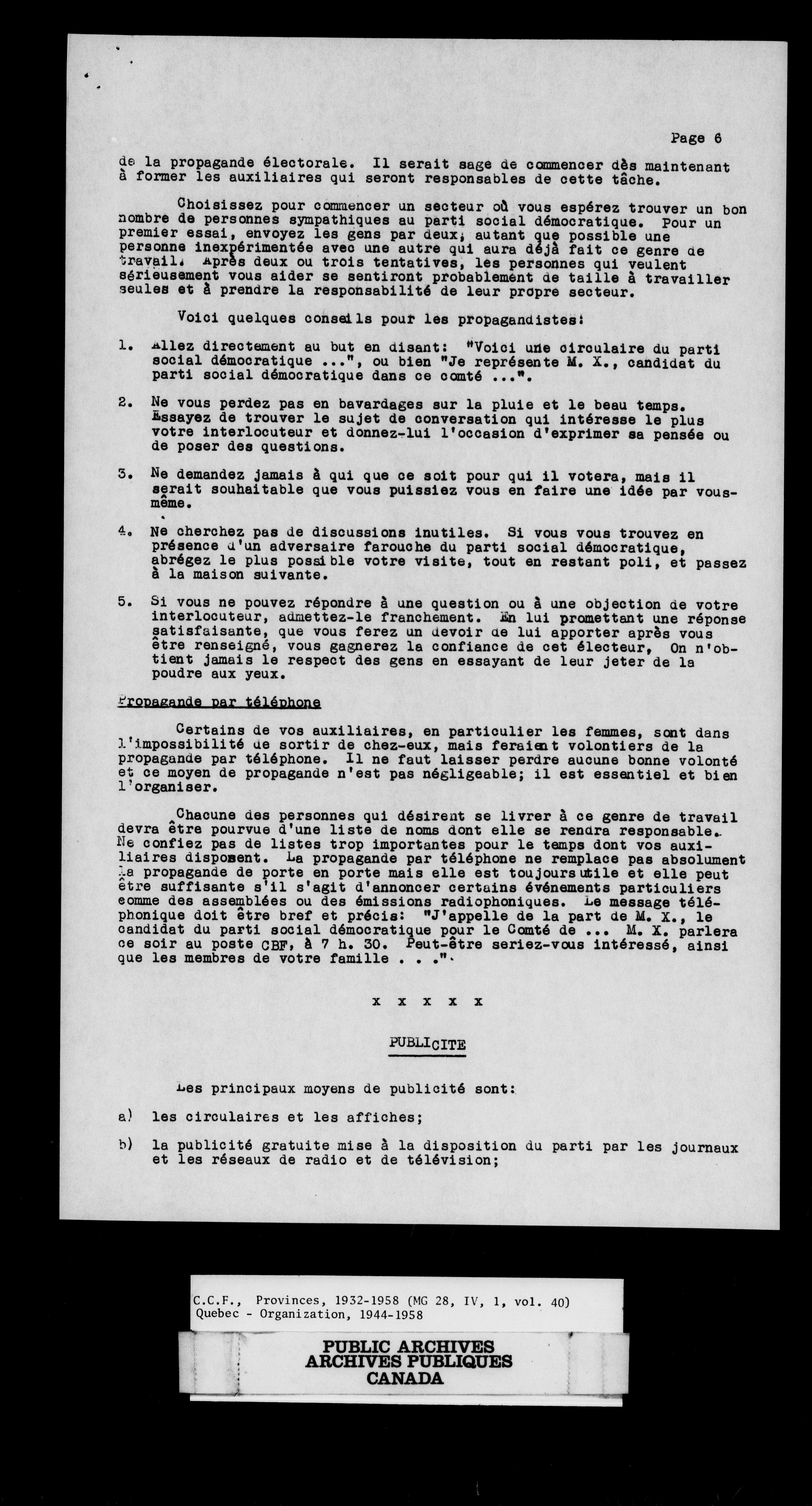 Page 6

de la propagande électorale. Il serait sage de commencer dès maintenant à former les auxiliaires qui seront responsables de cette tâche.

Choisissez pour commencer un secteur où vous espérez trouver un bon nombre de personnes sympathiques au parti social démocratique. Pour un premier essai, envoyez les gens par deux, autant que possible une personne inexpérimentée avec une autre qui aura déjà fait ce genre de travail. Après deux ou trois tentatives, les personnes qui veulent sérieusement vous aider se sentiront probablement de taille à travailler seules et à prendre la responsabilité de leur propre secteur.

Voici quelques conseils pour les propagandistes:

1. Allez directement au but en disant: "Voici une circulaire du parti social démocratique ...", ou bien "Je représente M. X., candidat du parti social démocratique dans ce comté ...".

2. Ne vous perdez pas en bavardages sur la pluie et le beau temps. Essayez de trouver le sujet de conversation qui intéresse le plus votre interlocuteur et donnez-lui l'occasion d'exprimer sa pensée ou de poser des questions.

3. Ne demandez jamais à qui que ce soit pour qui il votera, mais il serait souhaitable que vous puissiez vous en faire une idée par vous-même.

4. Ne cherchez pas de discussions inutiles. Si vous vous trouvez en présence d'un adversaire farouche du parti social démocratique, abrégez le plus possible votre visite, tout en restant poli, et passez à la maison suivante.

5. Si vous ne pouvez répondre à une question ou à une objection de votre interlocuteur, admettez-le franchement. En lui promettant une réponse satisfaisante, que vous ferez un devoir de lui apporter après vous être renseigné, vous gagnerez la confiance de cet électeur, On n'obtient jamais le respect des gens en essayant de leur jeter de la poudre aux yeux.

Propagande par téléphone

Certains de vos auxiliaires, en particulier les femmes, sont dans l'impossibilité de sortir de chez-eux, mais feraient volontiers de la propagande par téléphone. Il ne faut laisser perdre aucune bonne volonté et ce moyen de propagande n'est pas négligeable; il est essentiel et bien l'organiser.

Chacune des personnes qui désirent se livrer à ce genre de travail devra être pourvue d'une liste de noms dont elle se rendra responsable. Ne confiez pas de listes trop importantes pour le temps dont vos auxiliaires disposent. La propagande par téléphone ne remplace pas absolument la propagande de porte en porte mais elle est toujours utile et elle peut être suffisante s'il s'agit d'annoncer certains événements particuliers comme des assemblées ou des émissions radiophoniques. Le message téléphonique doit être bref et précis: "J'appelle de la part de M. X., le candidat du parti social démocratique pour le Comté de ... M. X. parlera ce soir au poste CBF, à 7 h. 30. Peut-être seriez-vous intéressé, ainsi que les membres de votre famille . . .".

x x x x x

PUBLICITE

Les principaux moyens de publicité sont:

a) les circulaires et les affiches;

b) la publicité gratuite mise à la disposition du parti par les journaux et les réseaux de radio et de télévision;

C.C.F., Provinces, 1932-1958 (MG 28, IV, 1, vol. 40)
Quebec - Organization, 1944-1958

PUBLIC ARCHIVES
ARCHIVES PUBLIQUES
CANADA